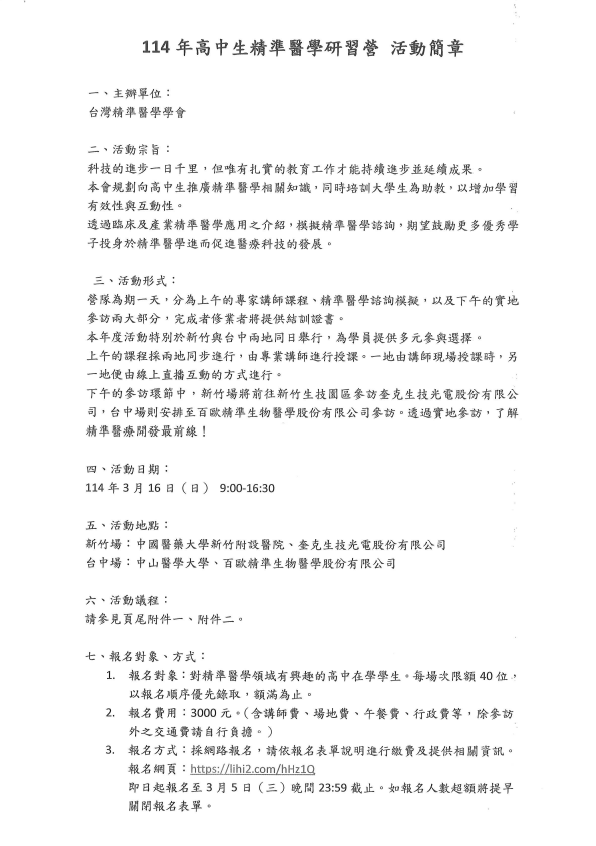 114 年高中生精準醫學研習營 活動簡章

一、主辦單位：
台灣精準醫學學會

二、活動宗旨：
科技的進步一日千里，但唯有扎實的教育工作才能持續進步並延續成果。
本會規劃向高中生推廣精準醫學相關知識，同時培訓大學生為助教，以增加學習有效性與互動性。
透過臨床及產業精準醫學應用之介紹，模擬精準醫學諮詢，期望鼓勵更多優秀學子投身於精準醫學進而促進醫療科技的發展。

三、活動形式：
營隊為期一天，分為上午的專家講師課程、精準醫學諮詢模擬，以及下午的實地參訪兩大部分，完成者修業者將提供結訓證書。
本年度活動特別於新竹與台中兩地同日舉行，為學員提供多元參與選擇。
上午的課程採兩地同步進行，由專業講師進行授課。一地由講師現場授課時，另一地便由線上直播互動的方式進行。
下午的參訪環節中，新竹場將前往新竹生技園區參訪奎克生技光電股份有限公司，台中場則安排至百歐精準生物醫學股份有限公司參訪。透過實地參訪，了解精準醫療開發最前線！

四、活動日期：
114 年 3 月 16 日（日） 9:00-16:30

五、活動地點：
新竹場：中國醫藥大學新竹附設醫院、奎克生技光電股份有限公司
台中場：中山醫學大學、百歐精準生物醫學股份有限公司

六、活動議程：
請參見頁尾附件一、附件二。

七、報名對象、方式：
1. 報名對象：對精準醫學領域有興趣的高中在學學生。每場次限額 40 位，以報名順序優先錄取，額滿為止。
2. 報名費用：3000 元。（含講師費、場地費、午餐費、行政費等，除參訪外之交通費請自行負擔。）
3. 報名方式：採網路報名，請依報名表單說明進行繳費及提供相關資訊。
報名網頁：https://lihi2.com/hHz1Q
即日起報名至 3 月 5 日（三）晚間 23:59 截止。如報名人數超額將提早關閉報名表單。